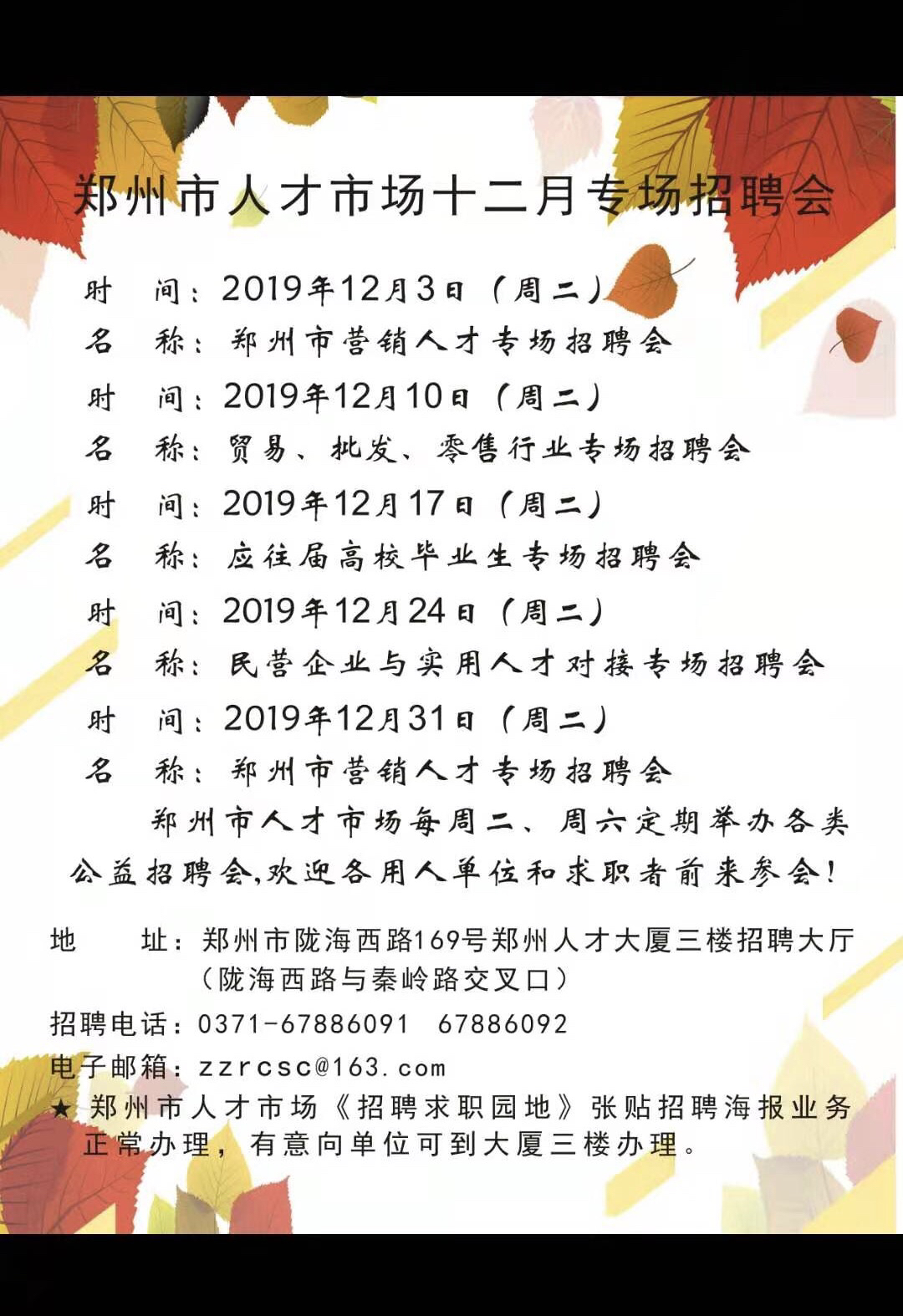 郑州市人才市场十二月专场招聘会

时　间：2019年12月3日（周二）
名　称：郑州市营销人才专场招聘会
时　间：2019年12月10日（周二）
名　称：贸易、批发、零售行业专场招聘会
时　间：2019年12月17日（周二）
名　称：应往届高校毕业生专场招聘会
时　间：2019年12月24日（周二）
名　称：民营企业与实用人才对接专场招聘会
时　间：2019年12月31日（周二）
名　称：郑州市营销人才专场招聘会

郑州市人才市场每周二、周六定期举办各类公益招聘会,欢迎各用人单位和求职者前来参会!

地　　址：郑州市陇海西路169号郑州人才大厦三楼招聘大厅（陇海西路与秦岭路交叉口）
招聘电话：0371-67886091　67886092
电子邮箱：zzrcsc@163.com
★ 郑州市人才市场《招聘求职园地》张贴招聘海报业务正常办理，有意向单位可到大厦三楼办理。